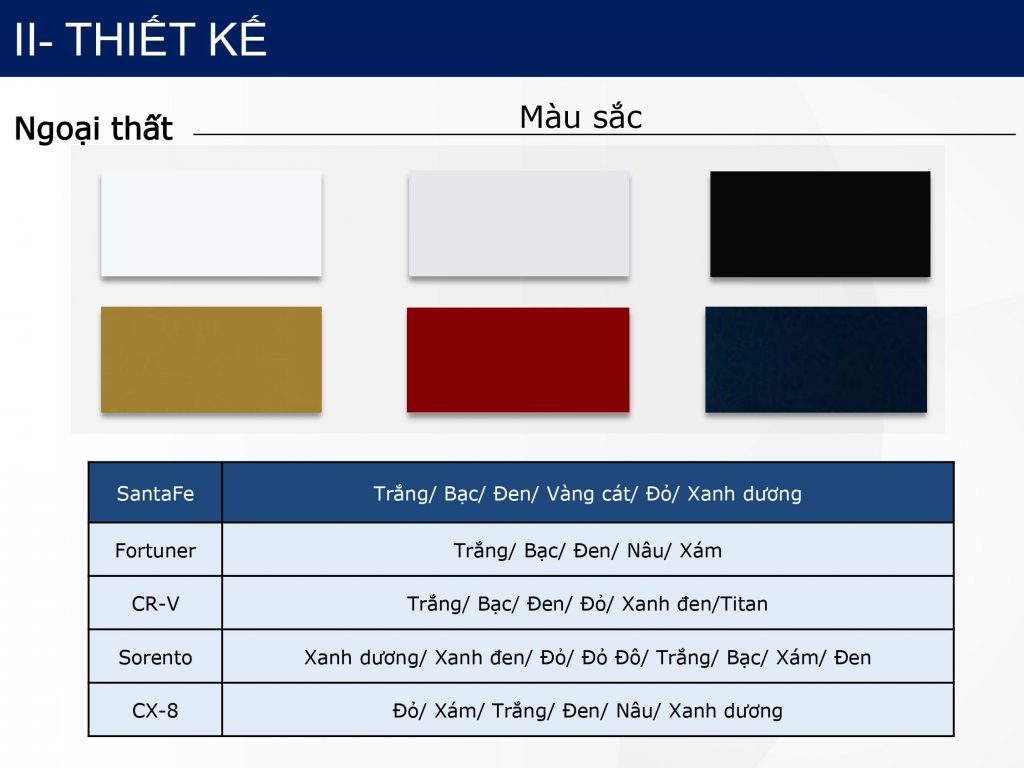 II- THIẾT KẾ

Ngoại thất

Màu sắc

| SantaFe | Trắng/ Bạc/ Đen/ Vàng cát/ Đỏ/ Xanh dương |
|---|---|
| Fortuner | Trắng/ Bạc/ Đen/ Nâu/ Xám |
| CR-V | Trắng/ Bạc/ Đen/ Đỏ/ Xanh đen/Titan |
| Sorento | Xanh dương/ Xanh đen/ Đỏ/ Đỏ Đô/ Trắng/ Bạc/ Xám/ Đen |
| CX-8 | Đỏ/ Xám/ Trắng/ Đen/ Nâu/ Xanh dương |